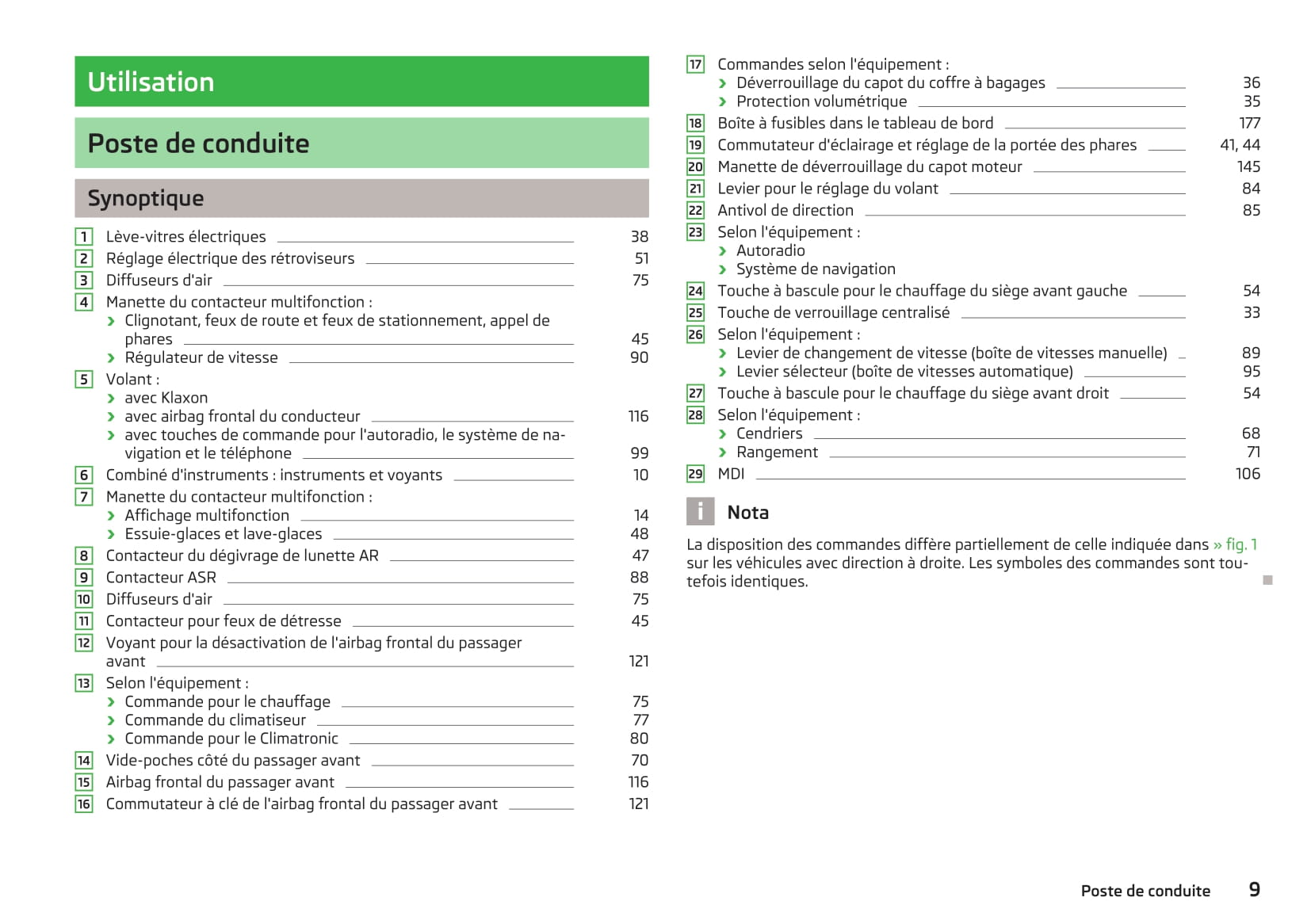 Utilisation

Poste de conduite

Synoptique

1 Lève-vitres électriques 38
2 Réglage électrique des rétroviseurs 51
3 Diffuseurs d'air 75
4 Manette du contacteur multifonction :
› Clignotant, feux de route et feux de stationnement, appel de phares 45
› Régulateur de vitesse 90
5 Volant :
› avec Klaxon
› avec airbag frontal du conducteur 116
› avec touches de commande pour l'autoradio, le système de navigation et le téléphone 99
6 Combiné d'instruments : instruments et voyants 10
7 Manette du contacteur multifonction :
› Affichage multifonction 14
› Essuie-glaces et lave-glaces 48
8 Contacteur du dégivrage de lunette AR 47
9 Contacteur ASR 88
10 Diffuseurs d'air 75
11 Contacteur pour feux de détresse 45
12 Voyant pour la désactivation de l'airbag frontal du passager avant 121
13 Selon l'équipement :
› Commande pour le chauffage 75
› Commande du climatiseur 77
› Commande pour le Climatronic 80
14 Vide-poches côté du passager avant 70
15 Airbag frontal du passager avant 116
16 Commutateur à clé de l'airbag frontal du passager avant 121

17 Commandes selon l'équipement :
› Déverrouillage du capot du coffre à bagages 36
› Protection volumétrique 35
18 Boîte à fusibles dans le tableau de bord 177
19 Commutateur d'éclairage et réglage de la portée des phares 41, 44
20 Manette de déverrouillage du capot moteur 145
21 Levier pour le réglage du volant 84
22 Antivol de direction 85
23 Selon l'équipement :
› Autoradio
› Système de navigation
24 Touche à bascule pour le chauffage du siège avant gauche 54
25 Touche de verrouillage centralisé 33
26 Selon l'équipement :
› Levier de changement de vitesse (boîte de vitesses manuelle) 89
› Levier sélecteur (boîte de vitesses automatique) 95
27 Touche à bascule pour le chauffage du siège avant droit 54
28 Selon l'équipement :
› Cendriers 68
› Rangement 71
29 MDI 106

i Nota

La disposition des commandes diffère partiellement de celle indiquée dans » fig. 1 sur les véhicules avec direction à droite. Les symboles des commandes sont toutefois identiques.

Poste de conduite 9